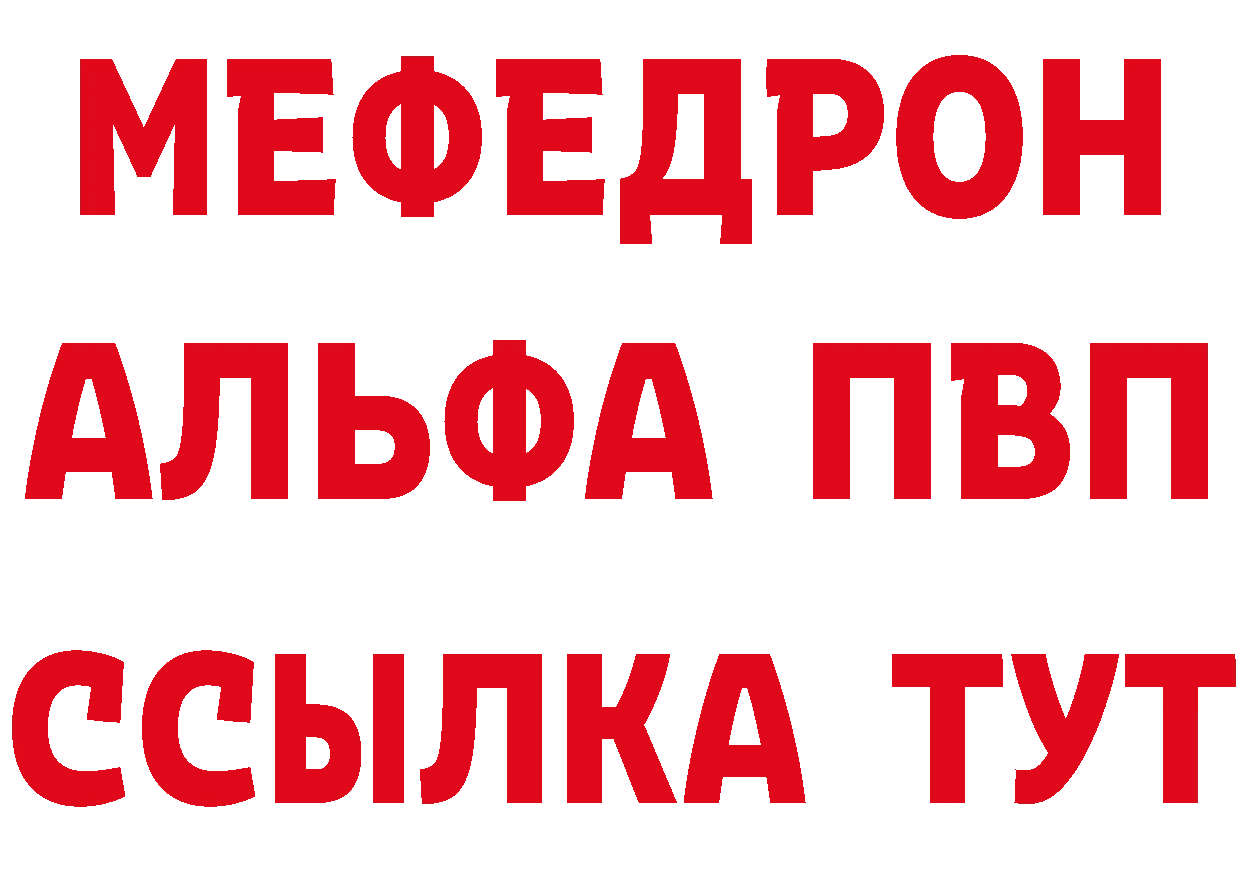 МЕФЕДРОН
АЛЬФА ПВП
ССЫЛКА ТУТ